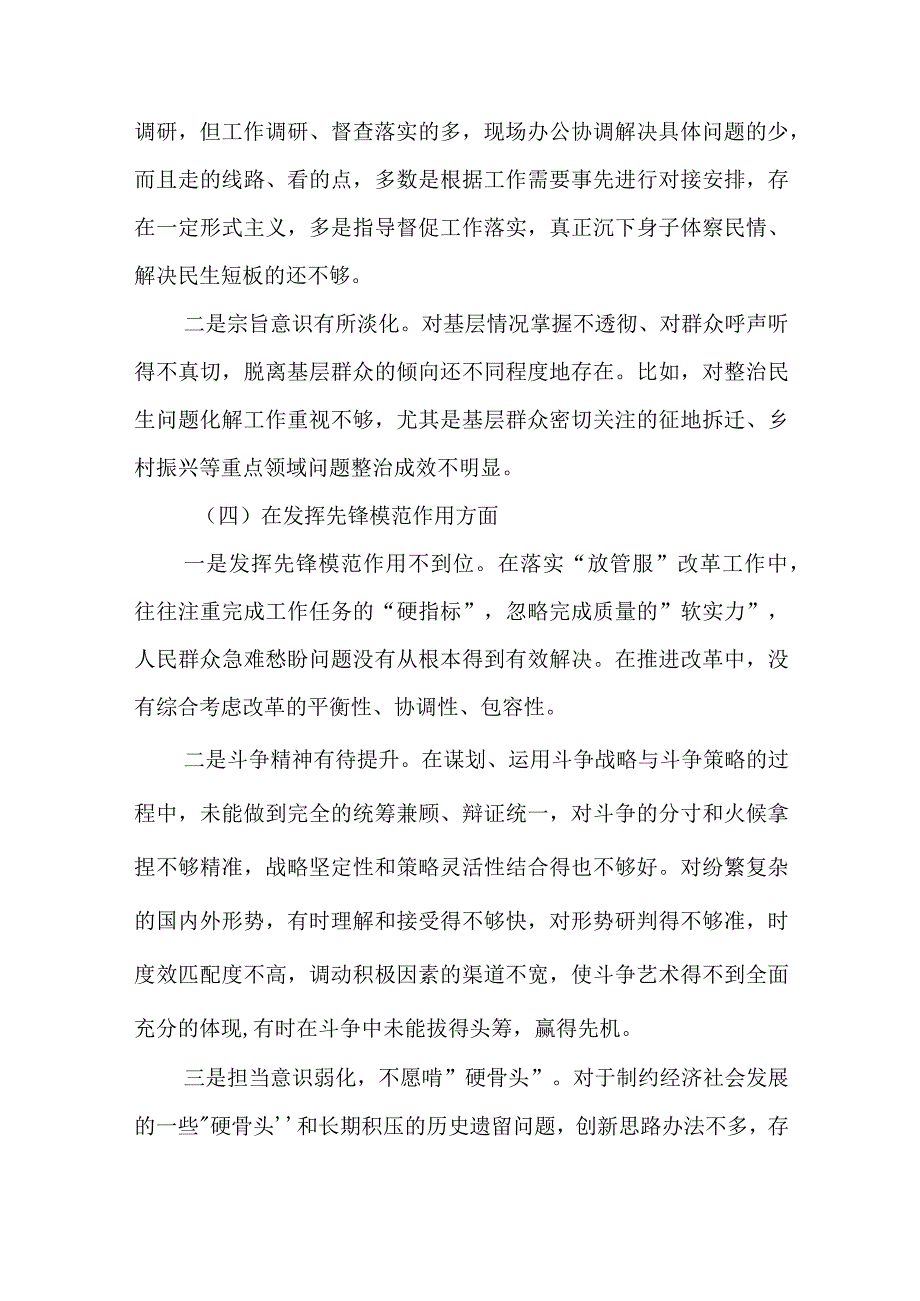 调研，但工作调研、督查落实的多，现场办公协调解决具体问题的少，而且走的线路、看的点，多数是根据工作需要事先进行对接安排，存在一定形式主义，多是指导督促工作落实，真正沉下身子体察民情、解决民生短板的还不够。

二是宗旨意识有所淡化。对基层情况掌握不透彻、对群众呼声听得不真切，脱离基层群众的倾向还不同程度地存在。比如，对整治民生问题化解工作重视不够，尤其是基层群众密切关注的征地拆迁、乡村振兴等重点领域问题整治成效不明显。

（四）在发挥先锋模范作用方面

一是发挥先锋模范作用不到位。在落实“放管服”改革工作中，往往注重完成工作任务的“硬指标”，忽略完成质量的”软实力”，人民群众急难愁盼问题没有从根本得到有效解决。在推进改革中，没有综合考虑改革的平衡性、协调性、包容性。

二是斗争精神有待提升。在谋划、运用斗争战略与斗争策略的过程中，未能做到完全的统筹兼顾、辩证统一，对斗争的分寸和火候拿捏不够精准，战略坚定性和策略灵活性结合得也不够好。对纷繁复杂的国内外形势，有时理解和接受得不够快，对形势研判得不够准，时度效匹配度不高，调动积极因素的渠道不宽，使斗争艺术得不到全面充分的体现,有时在斗争中未能拔得头筹，赢得先机。

三是担当意识弱化，不愿啃”硬骨头”。对于制约经济社会发展的一些"硬骨头’’和长期积压的历史遗留问题，创新思路办法不多，存